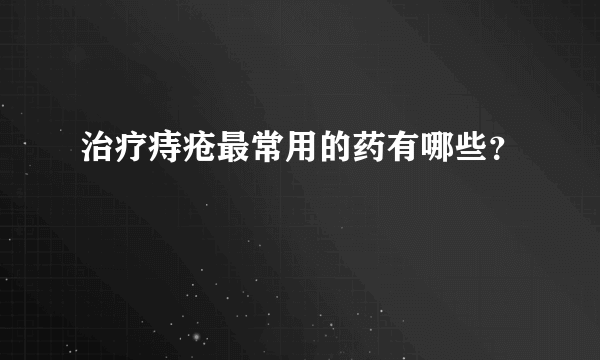 治疗痔疮最常用的药有哪些？